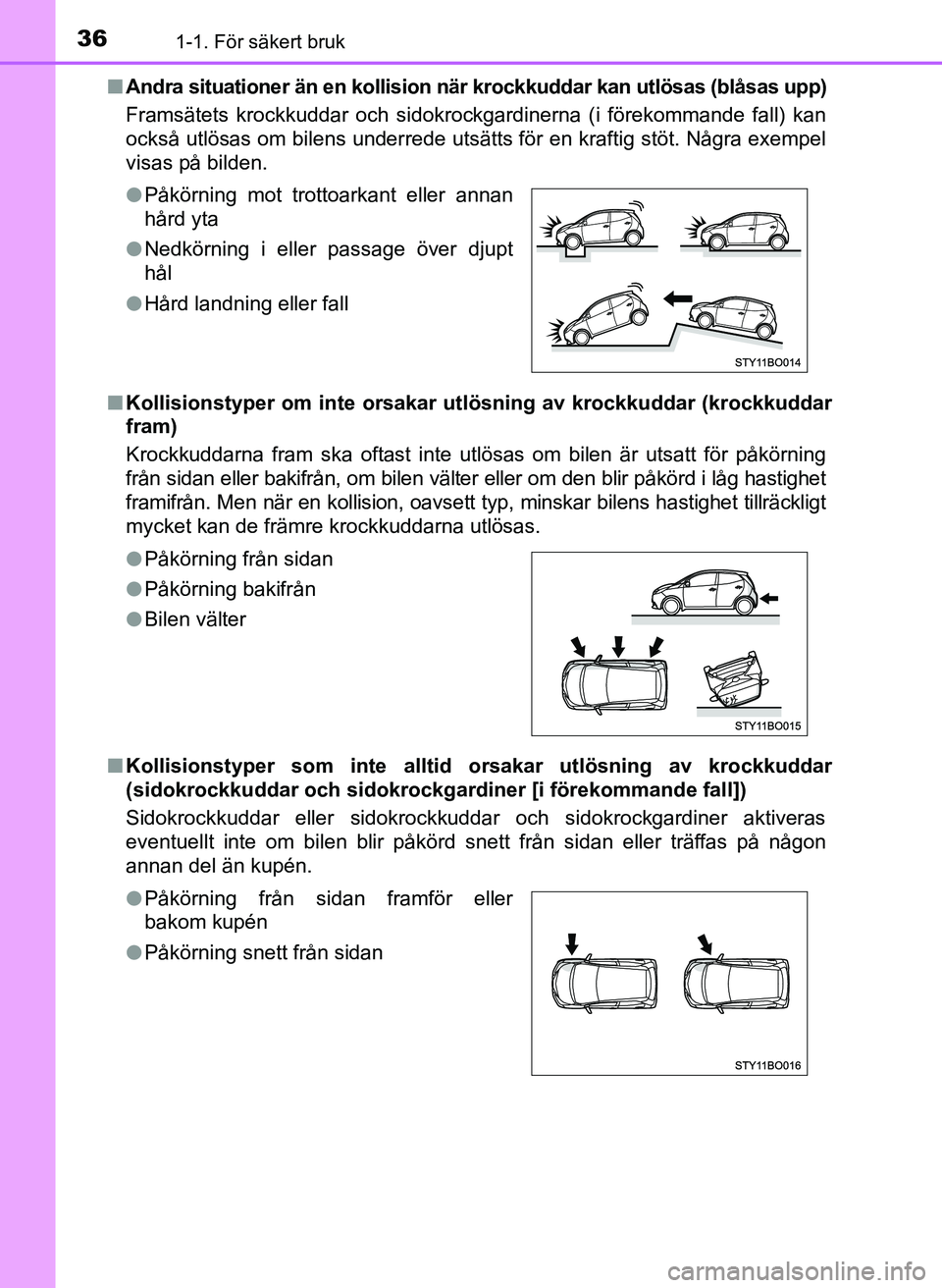 36 1-1. För säkert bruk

■ Andra situationer än en kollision när krockkuddar kan utlösas (blåsas upp)

Framsätets krockkuddar och sidokrockgardinerna (i förekommande fall) kan också utlösas om bilens underrede utsätts för en kraftig stöt. Några exempel visas på bilden.

● Påkörning mot trottoarkant eller annan hård yta

● Nedkörning i eller passage över djupt hål

● Hård landning eller fall

STY11BO014

■ Kollisionstyper om inte orsakar utlösning av krockkuddar (krockkuddar fram)

Krockkuddarna fram ska oftast inte utlösas om bilen är utsatt för påkörning från sidan eller bakifrån, om bilen välter eller om den blir påkörd i låg hastighet framifrån. Men när en kollision, oavsett typ, minskar bilens hastighet tillräckligt mycket kan de främre krockkuddarna utlösas.

● Påkörning från sidan

● Påkörning bakifrån

● Bilen välter

STY11BO015

■ Kollisionstyper som inte alltid orsakar utlösning av krockkuddar (sidokrockkuddar och sidokrockgardiner [i förekommande fall])

Sidokrockkuddar eller sidokrockkuddar och sidokrockgardiner aktiveras eventuellt inte om bilen blir påkörd snett från sidan eller träffas på någon annan del än kupén.

● Påkörning från sidan framför eller bakom kupén

● Påkörning snett från sidan

STY11BO016

carmanualsonline.info